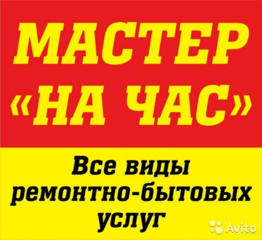 МАСТЕР «НА ЧАС»

Все виды ремонтно-бытовых услуг

Avito